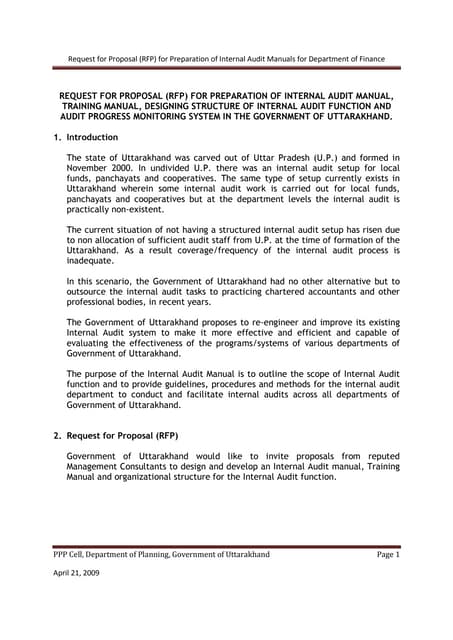 Request for Proposal (RFP) for Preparation of Internal Audit Manuals for Department of Finance

REQUEST FOR PROPOSAL (RFP) FOR PREPARATION OF INTERNAL AUDIT MANUAL, TRAINING MANUAL, DESIGNING STRUCTURE OF INTERNAL AUDIT FUNCTION AND AUDIT PROGRESS MONITORING SYSTEM IN THE GOVERNMENT OF UTTARAKHAND.

1. Introduction

The state of Uttarakhand was carved out of Uttar Pradesh (U.P.) and formed in November 2000. In undivided U.P. there was an internal audit setup for local funds, panchayats and cooperatives. The same type of setup currently exists in Uttarakhand wherein some internal audit work is carried out for local funds, panchayats and cooperatives but at the department levels the internal audit is practically non-existent.

The current situation of not having a structured internal audit setup has risen due to non allocation of sufficient audit staff from U.P. at the time of formation of the Uttarakhand. As a result coverage/frequency of the internal audit process is inadequate.

In this scenario, the Government of Uttarakhand had no other alternative but to outsource the internal audit tasks to practicing chartered accountants and other professional bodies, in recent years.

The Government of Uttarakhand proposes to re-engineer and improve its existing Internal Audit system to make it more effective and efficient and capable of evaluating the effectiveness of the programs/systems of various departments of Government of Uttarakhand.

The purpose of the Internal Audit Manual is to outline the scope of Internal Audit function and to provide guidelines, procedures and methods for the internal audit department to conduct and facilitate internal audits across all departments of Government of Uttarakhand.

2. Request for Proposal (RFP)

Government of Uttarakhand would like to invite proposals from reputed Management Consultants to design and develop an Internal Audit manual, Training Manual and organizational structure for the Internal Audit function.

PPP Cell, Department of Planning, Government of Uttarakhand Page 1

April 21, 2009